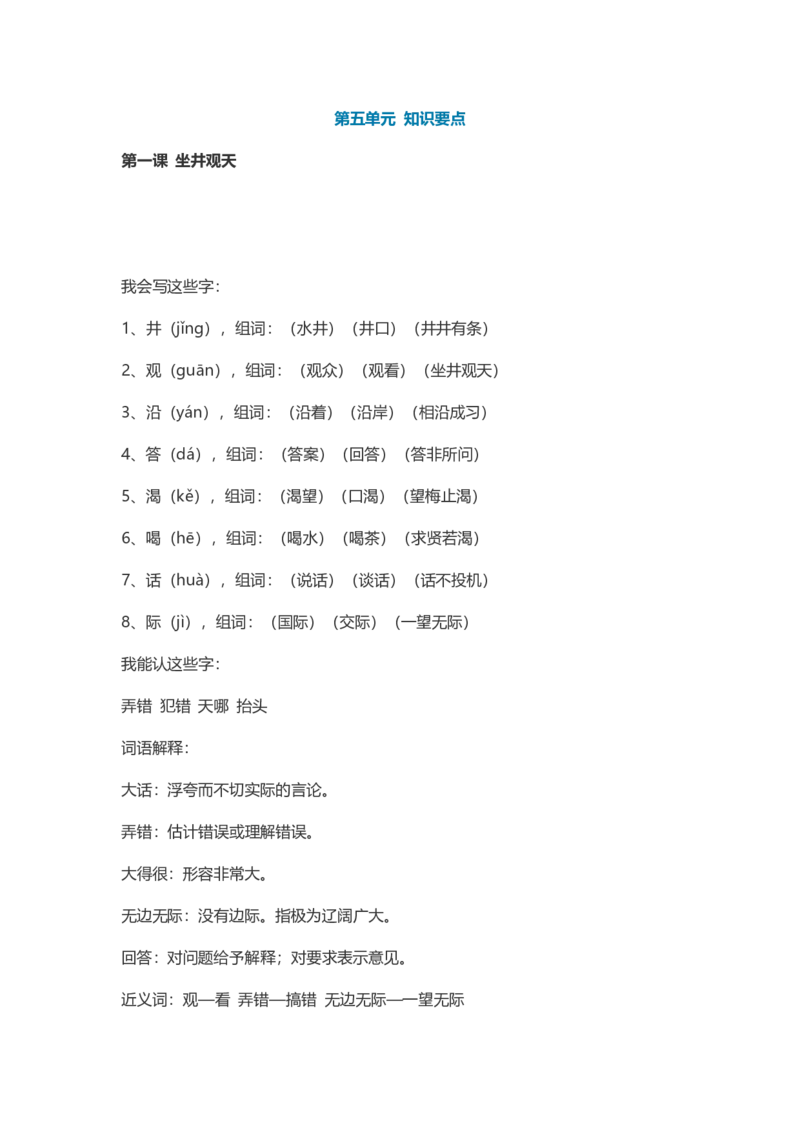 第五单元 知识要点

第一课 坐井观天

我会写这些字：

1、井（jǐng），组词：（水井）（井口）（井井有条）

2、观（guān），组词：（观众）（观看）（坐井观天）

3、沿（yán），组词：（沿着）（沿岸）（相沿成习）

4、答（dá），组词：（答案）（回答）（答非所问）

5、渴（kě），组词：（渴望）（口渴）（望梅止渴）

6、喝（hē），组词：（喝水）（喝茶）（求贤若渴）

7、话（huà），组词：（说话）（谈话）（话不投机）

8、际（jì），组词：（国际）（交际）（一望无际）

我能认这些字：

弄错 犯错 天哪 抬头

词语解释：

大话：浮夸而不切实际的言论。

弄错：估计错误或理解错误。

大得很：形容非常大。

无边无际：没有边际。指极为辽阔广大。

回答：对问题给予解释；对要求表示意见。

近义词：观—看 弄错—搞错 无边无际—一望无际